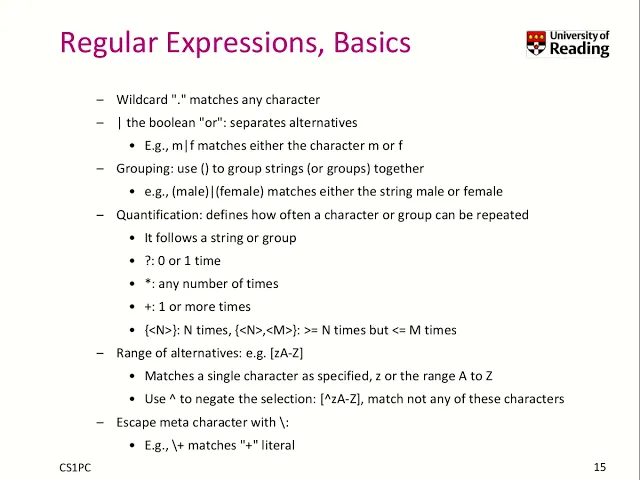 Regular Expressions, Basics

University of Reading

– Wildcard "." matches any character
– | the boolean "or": separates alternatives
  • E.g., m|f matches either the character m or f
– Grouping: use () to group strings (or groups) together
  • e.g., (male)|(female) matches either the string male or female
– Quantification: defines how often a character or group can be repeated
  • It follows a string or group
  • ?: 0 or 1 time
  • *: any number of times
  • +: 1 or more times
  • {<N>}: N times, {<N>,<M>}: >= N times but <= M times
– Range of alternatives: e.g. [zA-Z]
  • Matches a single character as specified, z or the range A to Z
  • Use ^ to negate the selection: [^zA-Z], match not any of these characters
– Escape meta character with \:
  • E.g., \+ matches "+" literal

CS1PC

15